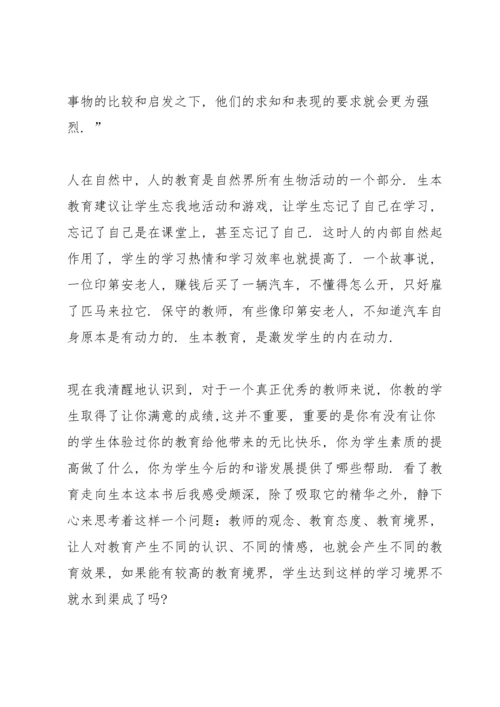 事物的比较和启发之下，他们的求知和表现的要求就会更为强烈．”

人在自然中，人的教育是自然界所有生物活动的一个部分．生本教育建议让学生忘我地活动和游戏，让学生忘记了自己在学习，忘记了自己是在课堂上，甚至忘记了自己．这时人的内部自然起作用了，学生的学习热情和学习效率也就提高了．一个故事说，一位印第安老人，赚钱后买了一辆汽车，不懂得怎么开，只好雇了匹马来拉它．保守的教师，有些像印第安老人，不知道汽车自身原本是有动力的．生本教育，是激发学生的内在动力．

现在我清醒地认识到，对于一个真正优秀的教师来说，你教的学生取得了让你满意的成绩，这并不重要，重要的是你有没有让你的学生体验过你的教育给他带来的无比快乐，你为学生素质的提高做了什么，你为学生今后的和谐发展提供了哪些帮助．看了教育走向生本这本书后我感受颇深，除了吸取它的精华之外，静下心来思考着这样一个问题：教师的观念、教育态度、教育境界，让人对教育产生不同的认识、不同的情感，也就会产生不同的教育效果，如果能有较高的教育境界，学生达到这样的学习境界不就水到渠成了吗?